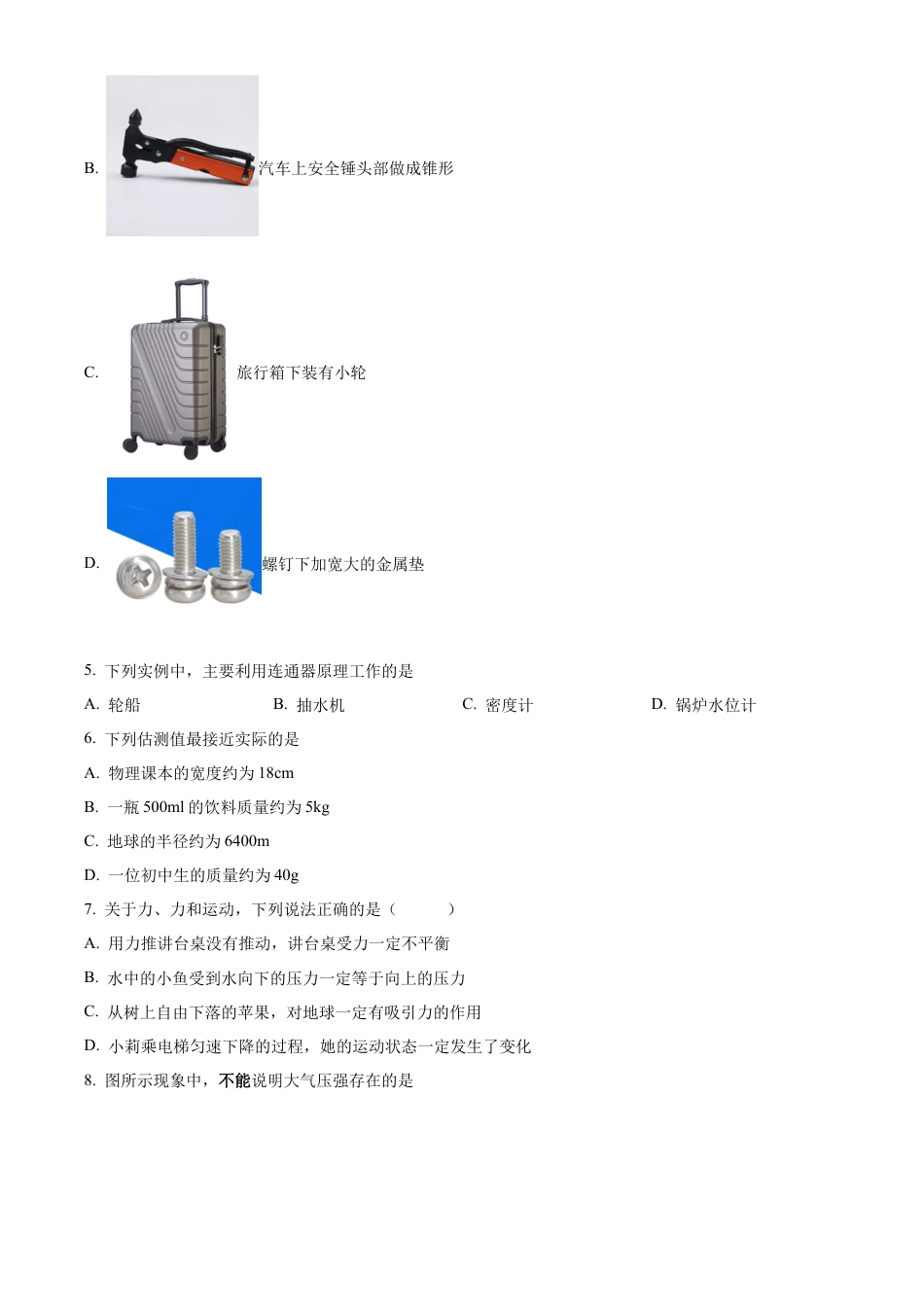 B. 汽车上安全锤头部做成锥形

C. 旅行箱下装有小轮

D. 螺钉下加宽大的金属垫

5. 下列实例中，主要利用连通器原理工作的是

A. 轮船　　B. 抽水机　　C. 密度计　　D. 锅炉水位计

6. 下列估测值最接近实际的是

A. 物理课本的宽度约为 18cm

B. 一瓶 500ml 的饮料质量约为 5kg

C. 地球的半径约为 6400m

D. 一位初中生的质量约为 40g

7. 关于力、力和运动，下列说法正确的是（　　）

A. 用力推讲台桌没有推动，讲台桌受力一定不平衡

B. 水中的小鱼受到水向下的压力一定等于向上的压力

C. 从树上自由下落的苹果，对地球一定有吸引力的作用

D. 小莉乘电梯匀速下降的过程，她的运动状态一定发生了变化

8. 图所示现象中，不能说明大气压强存在的是